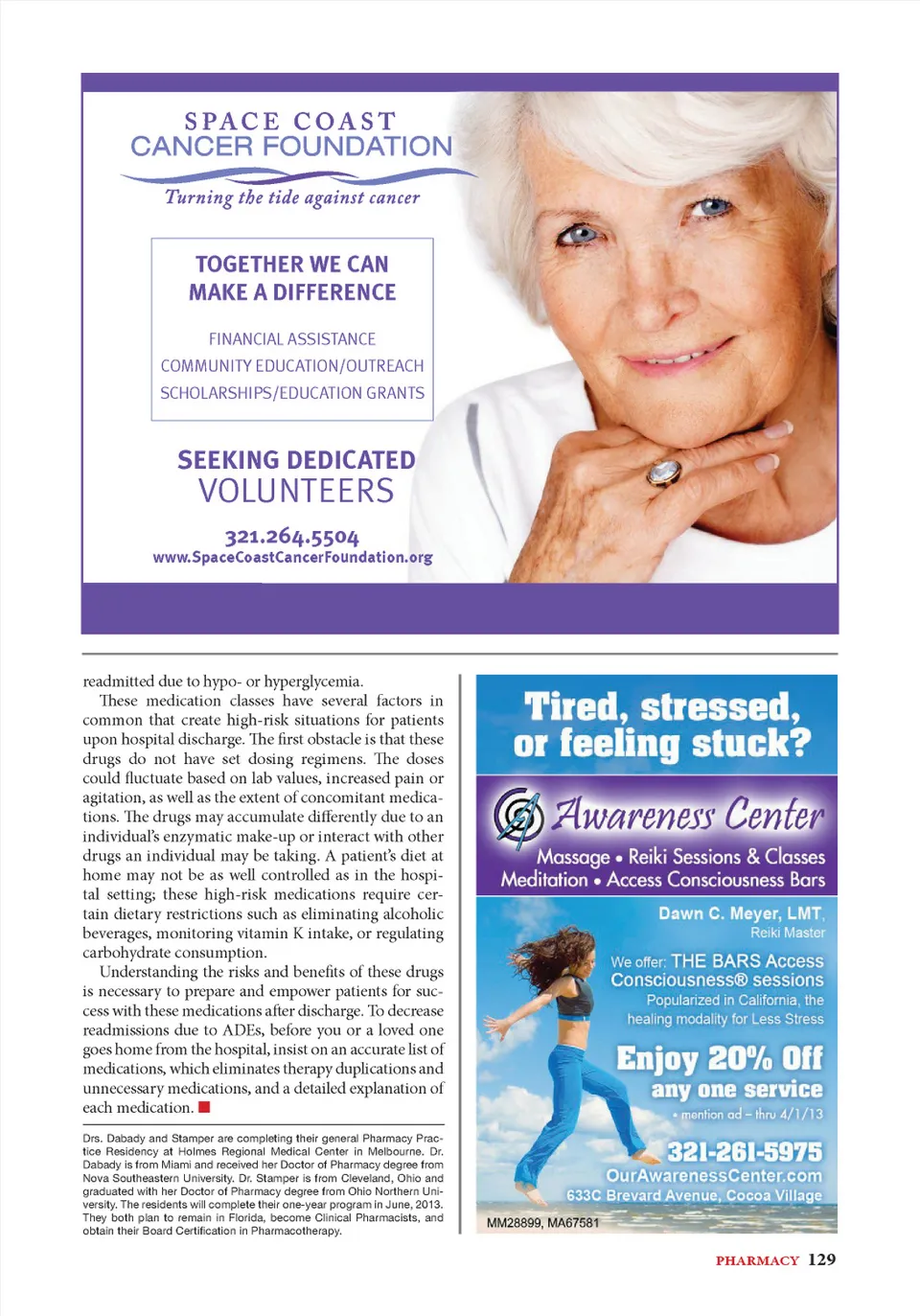 SPACE COAST
CANCER FOUNDATION
Turning the tide against cancer

TOGETHER WE CAN MAKE A DIFFERENCE

FINANCIAL ASSISTANCE
COMMUNITY EDUCATION/OUTREACH
SCHOLARSHIPS/EDUCATION GRANTS

SEEKING DEDICATED VOLUNTEERS

321.264.5504
www.SpaceCoastCancerFoundation.org

readmitted due to hypo- or hyperglycemia.

These medication classes have several factors in common that create high-risk situations for patients upon hospital discharge. The first obstacle is that these drugs do not have set dosing regimens. The doses could fluctuate based on lab values, increased pain or agitation, as well as the extent of concomitant medications. The drugs may accumulate differently due to an individual's enzymatic make-up or interact with other drugs an individual may be taking. A patient's diet at home may not be as well controlled as in the hospital setting; these high-risk medications require certain dietary restrictions such as eliminating alcoholic beverages, monitoring vitamin K intake, or regulating carbohydrate consumption.

Understanding the risks and benefits of these drugs is necessary to prepare and empower patients for success with these medications after discharge. To decrease readmissions due to ADEs, before you or a loved one goes home from the hospital, insist on an accurate list of medications, which eliminates therapy duplications and unnecessary medications, and a detailed explanation of each medication.

Drs. Dabady and Stamper are completing their general Pharmacy Practice Residency at Holmes Regional Medical Center in Melbourne. Dr. Dabady is from Miami and received her Doctor of Pharmacy degree from Nova Southeastern University. Dr. Stamper is from Cleveland, Ohio and graduated with her Doctor of Pharmacy degree from Ohio Northern University. The residents will complete their one-year program in June, 2013. They both plan to remain in Florida, become Clinical Pharmacists, and obtain their Board Certification in Pharmacotherapy.

Tired, stressed, or feeling stuck?

Awareness Center
Massage • Reiki Sessions & Classes
Meditation • Access Consciousness Bars

Dawn C. Meyer, LMT,
Reiki Master

We offer: THE BARS Access Consciousness® sessions
Popularized in California, the healing modality for Less Stress

Enjoy 20% Off
any one service
• mention ad – thru 4/1/13

321-261-5975
OurAwarenessCenter.com
633C Brevard Avenue, Cocoa Village

MM28899, MA67581

PHARMACY 129